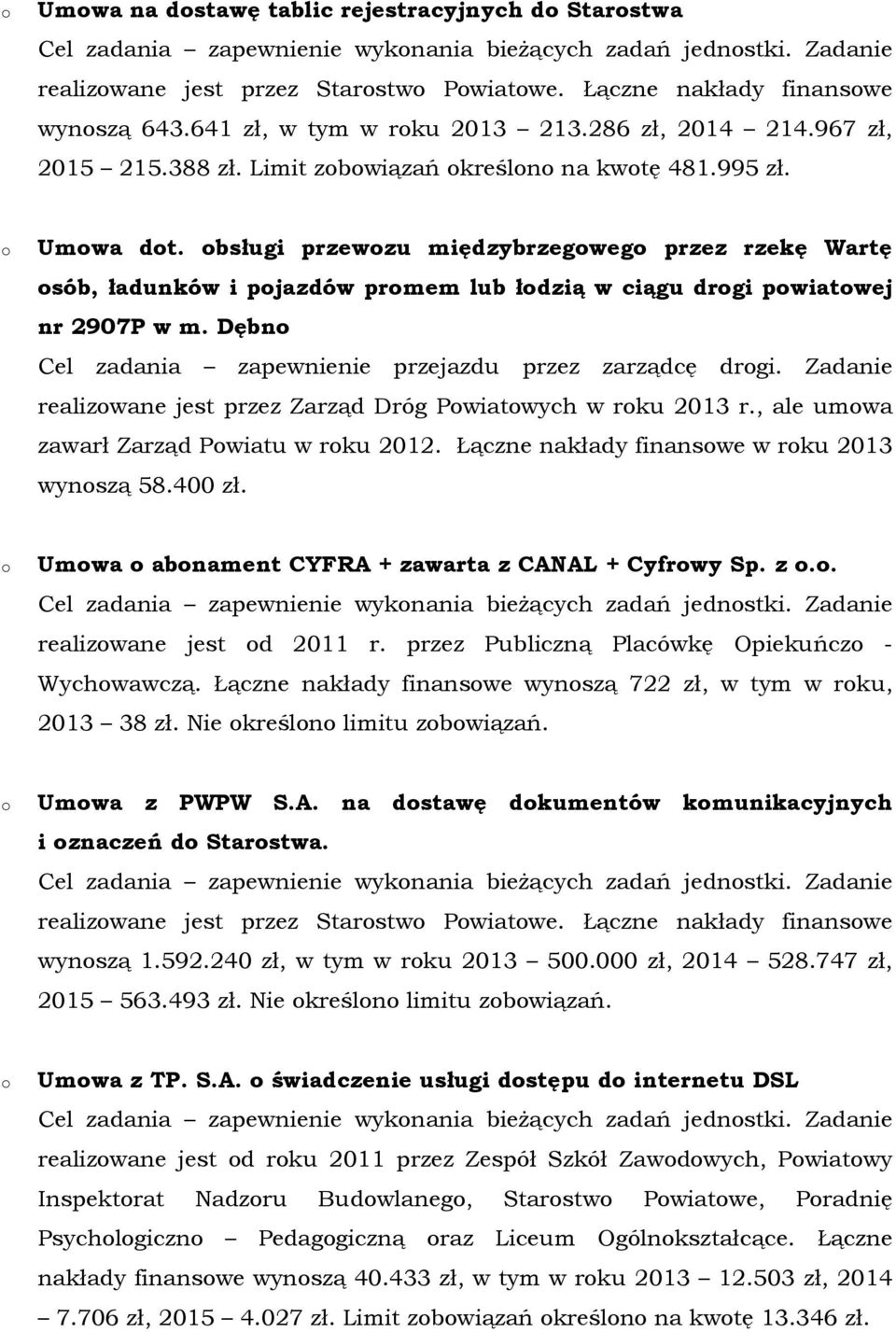 o Umowa na dostawę tablic rejestracyjnych do Starostwa
Cel zadania – zapewnienie wykonania bieżących zadań jednostki. Zadanie realizowane jest przez Starostwo Powiatowe. Łączne nakłady finansowe wynoszą 643.641 zł, w tym w roku 2013 – 213.286 zł, 2014 – 214.967 zł, 2015 – 215.388 zł. Limit zobowiązań określono na kwotę 481.995 zł.

o Umowa dot. obsługi przewozu międzybrzegowego przez rzekę Wartę osób, ładunków i pojazdów promem lub łodzią w ciągu drogi powiatowej nr 2907P w m. Dębno
Cel zadania – zapewnienie przejazdu przez zarządcę drogi. Zadanie realizowane jest przez Zarząd Dróg Powiatowych w roku 2013 r., ale umowa zawarł Zarząd Powiatu w roku 2012. Łączne nakłady finansowe w roku 2013 wynoszą 58.400 zł.

o Umowa o abonament CYFRA + zawarta z CANAL + Cyfrowy Sp. z o.o.
Cel zadania – zapewnienie wykonania bieżących zadań jednostki. Zadanie realizowane jest od 2011 r. przez Publiczną Placówkę Opiekuńczo - Wychowawczą. Łączne nakłady finansowe wynoszą 722 zł, w tym w roku, 2013 – 38 zł. Nie określono limitu zobowiązań.

o Umowa z PWPW S.A. na dostawę dokumentów komunikacyjnych i oznaczeń do Starostwa.
Cel zadania – zapewnienie wykonania bieżących zadań jednostki. Zadanie realizowane jest przez Starostwo Powiatowe. Łączne nakłady finansowe wynoszą 1.592.240 zł, w tym w roku 2013 – 500.000 zł, 2014 – 528.747 zł, 2015 – 563.493 zł. Nie określono limitu zobowiązań.

o Umowa z TP. S.A. o świadczenie usługi dostępu do internetu DSL
Cel zadania – zapewnienie wykonania bieżących zadań jednostki. Zadanie realizowane jest od roku 2011 przez Zespół Szkół Zawodowych, Powiatowy Inspektorat Nadzoru Budowlanego, Starostwo Powiatowe, Poradnię Psychologiczno – Pedagogiczną oraz Liceum Ogólnokształcące. Łączne nakłady finansowe wynoszą 40.433 zł, w tym w roku 2013 – 12.503 zł, 2014 – 7.706 zł, 2015 – 4.027 zł. Limit zobowiązań określono na kwotę 13.346 zł.